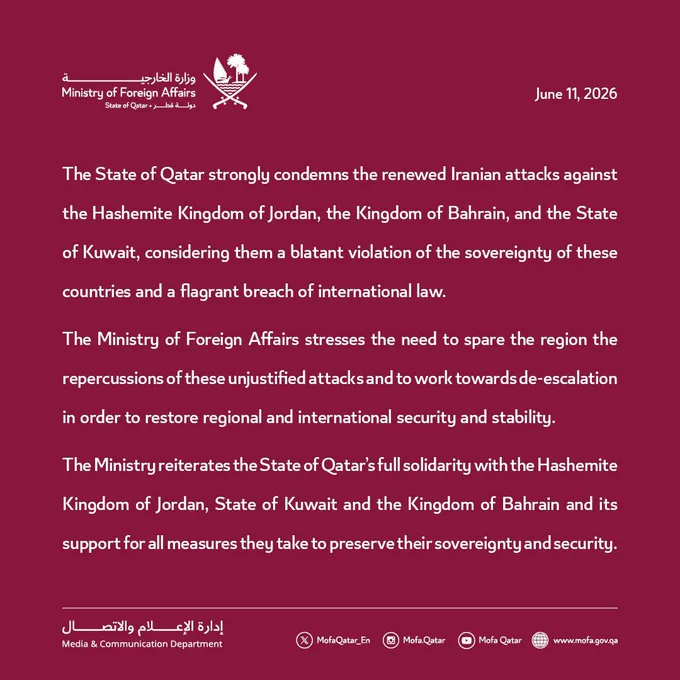 وزارة الخارجية
Ministry of Foreign Affairs
State of Qatar • دولة قطر

June 11, 2026

The State of Qatar strongly condemns the renewed Iranian attacks against the Hashemite Kingdom of Jordan, the Kingdom of Bahrain, and the State of Kuwait, considering them a blatant violation of the sovereignty of these countries and a flagrant breach of international law.

The Ministry of Foreign Affairs stresses the need to spare the region the repercussions of these unjustified attacks and to work towards de-escalation in order to restore regional and international security and stability.

The Ministry reiterates the State of Qatar's full solidarity with the Hashemite Kingdom of Jordan, State of Kuwait and the Kingdom of Bahrain and its support for all measures they take to preserve their sovereignty and security.

إدارة الإعلام والاتصال
Media & Communication Department

MofaQatar_En
Mofa.Qatar
Mofa Qatar
www.mofa.gov.qa